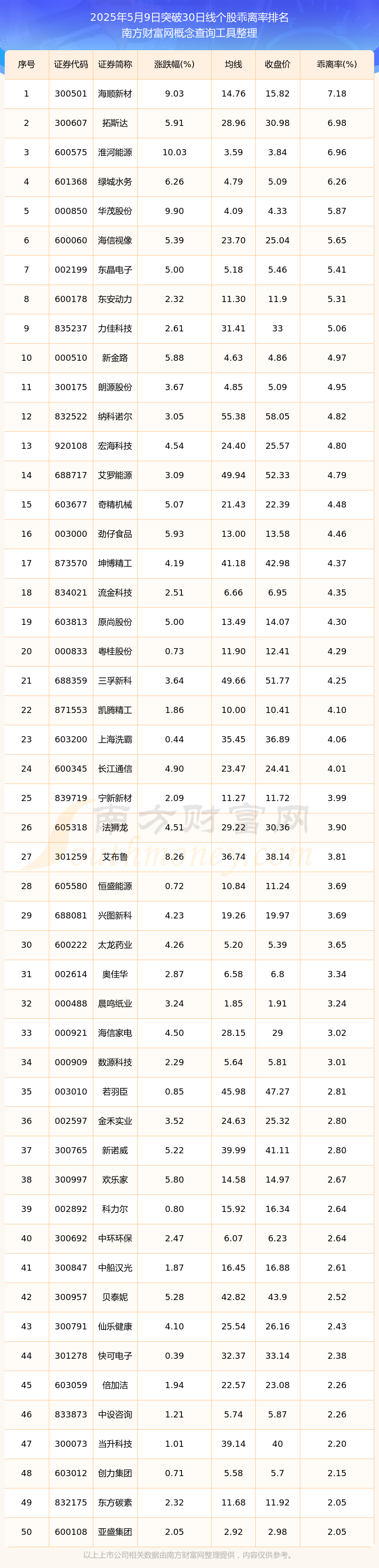 2025年5月9日突破30日线个股乖离率排名
南方财富网概念查询工具整理

| 序号 | 证券代码 | 证券简称 | 涨跌幅(%) | 均线 | 收盘价 | 乖离率(%) |
|---|---|---|---|---|---|---|
| 1 | 300501 | 海顺新材 | 9.03 | 14.76 | 15.82 | 7.18 |
| 2 | 300607 | 拓斯达 | 5.91 | 28.96 | 30.98 | 6.98 |
| 3 | 600575 | 淮河能源 | 10.03 | 3.59 | 3.84 | 6.96 |
| 4 | 601368 | 绿城水务 | 6.26 | 4.79 | 5.09 | 6.26 |
| 5 | 000850 | 华茂股份 | 9.90 | 4.09 | 4.33 | 5.87 |
| 6 | 600060 | 海信视像 | 5.39 | 23.70 | 25.04 | 5.65 |
| 7 | 002199 | 东晶电子 | 5.00 | 5.18 | 5.46 | 5.41 |
| 8 | 600178 | 东安动力 | 2.32 | 11.30 | 11.9 | 5.31 |
| 9 | 835237 | 力佳科技 | 2.61 | 31.41 | 33 | 5.06 |
| 10 | 000510 | 新金路 | 5.88 | 4.63 | 4.86 | 4.97 |
| 11 | 300175 | 朗源股份 | 3.67 | 4.85 | 5.09 | 4.95 |
| 12 | 832522 | 纳科诺尔 | 3.05 | 55.38 | 58.05 | 4.82 |
| 13 | 920108 | 宏海科技 | 4.54 | 24.40 | 25.57 | 4.80 |
| 14 | 688717 | 艾罗能源 | 3.09 | 49.94 | 52.33 | 4.79 |
| 15 | 603677 | 奇精机械 | 5.07 | 21.43 | 22.39 | 4.48 |
| 16 | 003000 | 劲仔食品 | 5.93 | 13.00 | 13.58 | 4.46 |
| 17 | 873570 | 坤博精工 | 4.19 | 41.18 | 42.98 | 4.37 |
| 18 | 834021 | 流金科技 | 2.51 | 6.66 | 6.95 | 4.35 |
| 19 | 603813 | 原尚股份 | 5.00 | 13.49 | 14.07 | 4.30 |
| 20 | 000833 | 粤桂股份 | 0.73 | 11.90 | 12.41 | 4.29 |
| 21 | 688359 | 三孚新科 | 3.64 | 49.66 | 51.77 | 4.25 |
| 22 | 871553 | 凯腾精工 | 1.86 | 10.00 | 10.41 | 4.10 |
| 23 | 603200 | 上海洗霸 | 0.44 | 35.45 | 36.89 | 4.06 |
| 24 | 600345 | 长江通信 | 4.90 | 23.47 | 24.41 | 4.01 |
| 25 | 839719 | 宁新新材 | 2.09 | 11.27 | 11.72 | 3.99 |
| 26 | 605318 | 法狮龙 | 4.51 | 29.22 | 30.36 | 3.90 |
| 27 | 301259 | 艾布鲁 | 8.26 | 36.74 | 38.14 | 3.81 |
| 28 | 605580 | 恒盛能源 | 0.72 | 10.84 | 11.24 | 3.69 |
| 29 | 688081 | 兴图新科 | 4.23 | 19.26 | 19.97 | 3.69 |
| 30 | 600222 | 太龙药业 | 4.26 | 5.20 | 5.39 | 3.65 |
| 31 | 002614 | 奥佳华 | 2.87 | 6.58 | 6.8 | 3.34 |
| 32 | 000488 | 晨鸣纸业 | 3.24 | 1.85 | 1.91 | 3.24 |
| 33 | 000921 | 海信家电 | 4.50 | 28.15 | 29 | 3.02 |
| 34 | 000909 | 数源科技 | 2.29 | 5.64 | 5.81 | 3.01 |
| 35 | 003010 | 若羽臣 | 0.85 | 45.98 | 47.27 | 2.81 |
| 36 | 002597 | 金禾实业 | 3.52 | 24.63 | 25.32 | 2.80 |
| 37 | 300765 | 新诺威 | 5.22 | 39.99 | 41.11 | 2.80 |
| 38 | 300997 | 欢乐家 | 5.80 | 14.58 | 14.97 | 2.67 |
| 39 | 002892 | 科力尔 | 0.80 | 15.92 | 16.34 | 2.64 |
| 40 | 300692 | 中环环保 | 2.47 | 6.07 | 6.23 | 2.64 |
| 41 | 300847 | 中船汉光 | 1.87 | 16.45 | 16.88 | 2.61 |
| 42 | 300957 | 贝泰妮 | 5.28 | 42.82 | 43.9 | 2.52 |
| 43 | 300791 | 仙乐健康 | 4.10 | 25.54 | 26.16 | 2.43 |
| 44 | 301278 | 快可电子 | 0.39 | 32.37 | 33.14 | 2.38 |
| 45 | 603059 | 倍加洁 | 1.94 | 22.57 | 23.08 | 2.26 |
| 46 | 833873 | 中设咨询 | 1.21 | 5.74 | 5.87 | 2.26 |
| 47 | 300073 | 当升科技 | 1.01 | 39.14 | 40 | 2.20 |
| 48 | 603012 | 创力集团 | 0.71 | 5.58 | 5.7 | 2.15 |
| 49 | 832175 | 东方碳素 | 2.32 | 11.68 | 11.92 | 2.05 |
| 50 | 600108 | 亚盛集团 | 2.05 | 2.92 | 2.98 | 2.05 |

南方财富网
southmoney.com

以上上市公司相关数据由南方财富网整理提供，内容仅供参考。